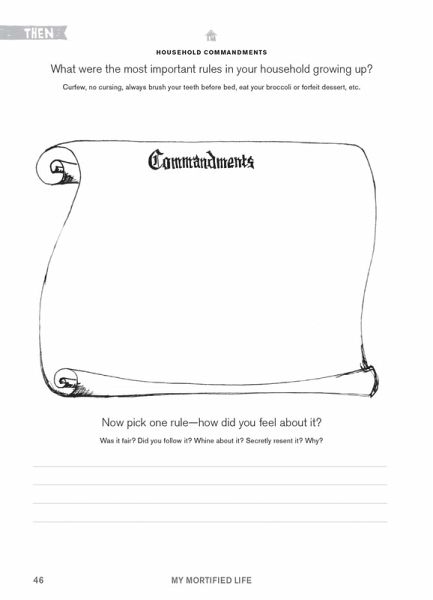 THEN

HOUSEHOLD COMMANDMENTS

What were the most important rules in your household growing up?

Curfew, no cursing, always brush your teeth before bed, eat your broccoli or forfeit dessert, etc.

Commandments

Now pick one rule—how did you feel about it?

Was it fair? Did you follow it? Whine about it? Secretly resent it? Why?

46 MY MORTIFIED LIFE